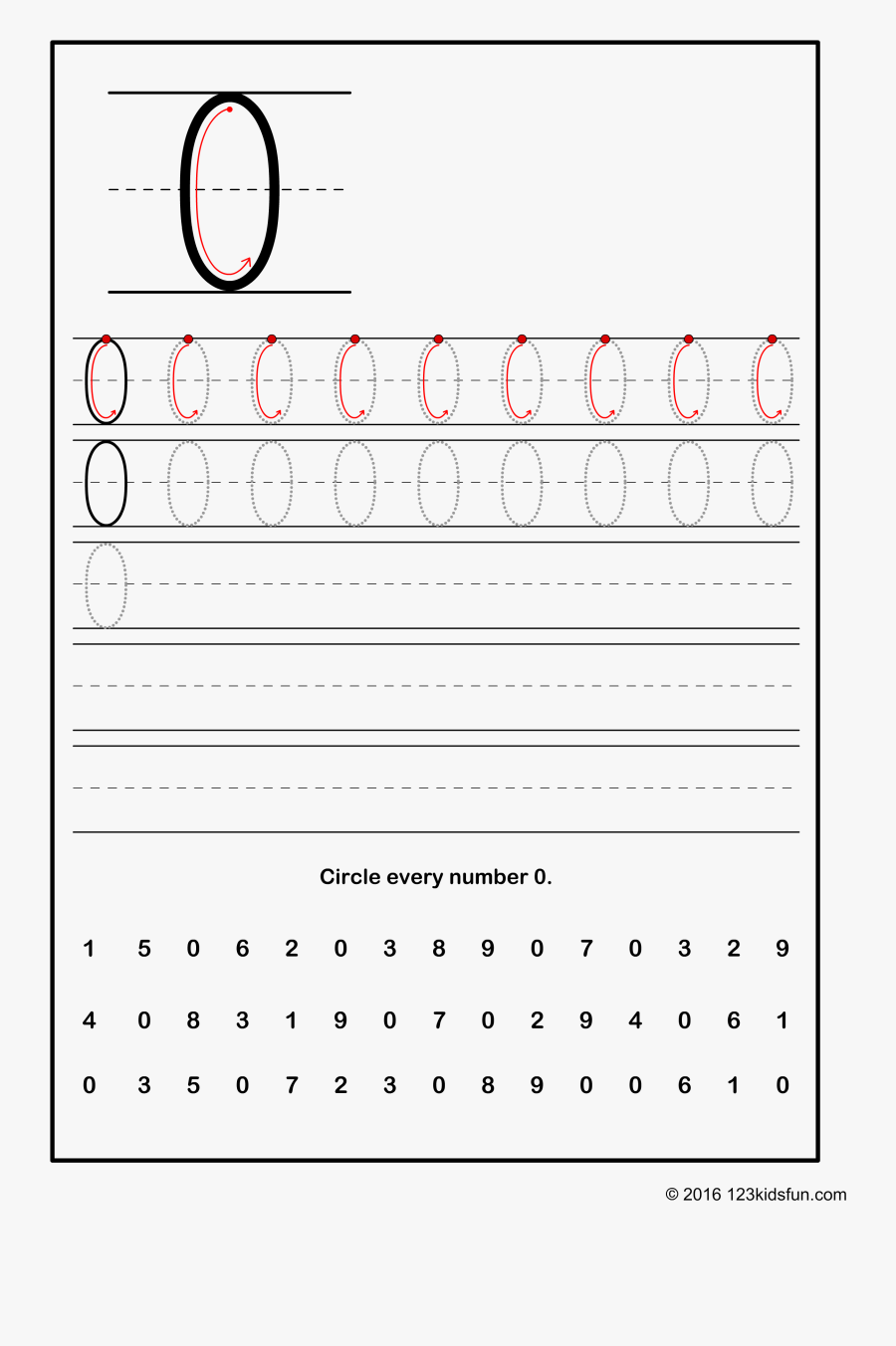 0

0 0 0 0 0 0 0 0 0

0 0 0 0 0 0 0 0 0

0

Circle every number 0.

1 5 0 6 2 0 3 8 9 0 7 0 3 2 9

4 0 8 3 1 9 0 7 0 2 9 4 0 6 1

0 3 5 0 7 2 3 0 8 9 0 0 6 1 0

© 2016 123kidsfun.com